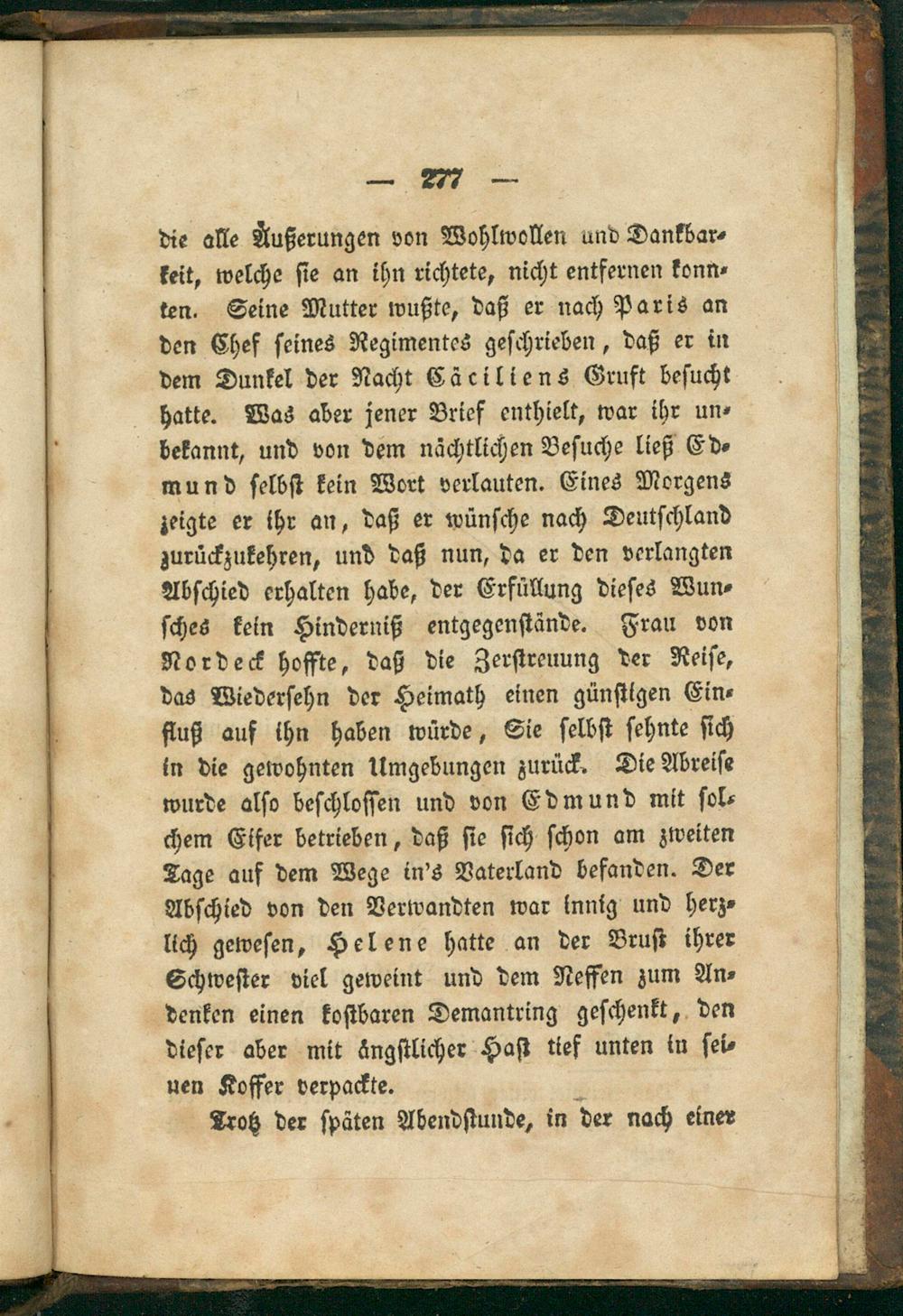 — 277 —

die alle Äußerungen von Wohlwollen und Dankbarkeit, welche sie an ihn richtete, nicht entfernen konnten. Seine Mutter wußte, daß er nach Paris an den Chef seines Regimentes geschrieben, daß er in dem Dunkel der Nacht Cäciliens Gruft besucht hatte. Was aber jener Brief enthielt, war ihr unbekannt, und von dem nächtlichen Besuche ließ Edmund selbst kein Wort verlauten. Eines Morgens zeigte er ihr an, daß er wünsche nach Deutschland zurückzukehren, und daß nun, da er den verlangten Abschied erhalten habe, der Erfüllung dieses Wunsches kein Hinderniß entgegenstände. Frau von Nordeck hoffte, daß die Zerstreuung der Reise, das Wiedersehn der Heimath einen günstigen Einfluß auf ihn haben würde, Sie selbst sehnte sich in die gewohnten Umgebungen zurück. Die Abreise wurde also beschlossen und von Edmund mit solchem Eifer betrieben, daß sie sich schon am zweiten Tage auf dem Wege in's Vaterland befanden. Der Abschied von den Verwandten war innig und herzlich gewesen, Helene hatte an der Brust ihrer Schwester viel geweint und dem Neffen zum Andenken einen kostbaren Demantring geschenkt, den dieser aber mit ängstlicher Hast tief unten in seinen Koffer verpackte.

Trotz der späten Abendstunde, in der nach einer